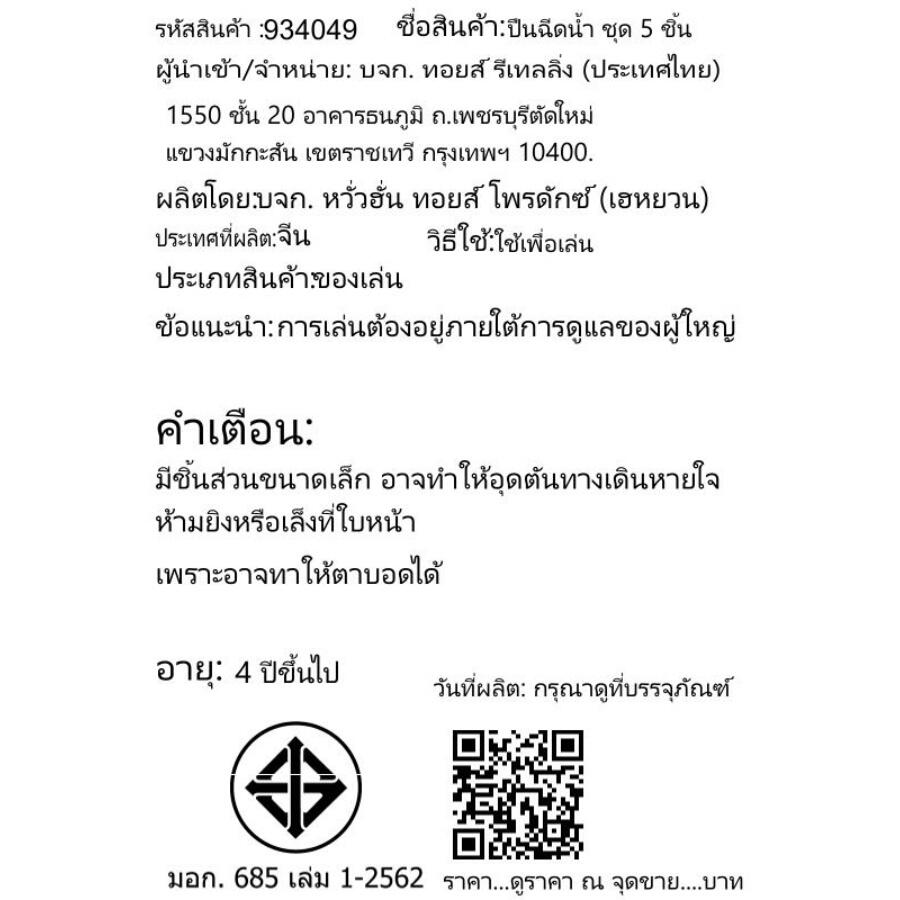 รหัสสินค้า :934049 ชื่อสินค้า:ปืนฉีดน้ำ ชุด 5 ชิ้น

ผู้นำเข้า/จำหน่าย: บจก. ทอยส์ รีเทลลิ่ง (ประเทศไทย)

1550 ชั้น 20 อาคารธนภูมิ ถ.เพชรบุรีตัดใหม่ แขวงมักกะสัน เขตราชเทวี กรุงเทพฯ 10400.

ผลิตโดย:บจก. หวั่วฮั่น ทอยส์ โพรดักซ์ (เฮหยวน)

ประเทศที่ผลิต:จีน วิธีใช้:ใช้เพื่อเล่น

ประเภทสินค้า:ของเล่น

ข้อแนะนำ: การเล่นต้องอยู่ภายใต้การดูแลของผู้ใหญ่

คำเตือน:

มีชิ้นส่วนขนาดเล็ก อาจทำให้อุดตันทางเดินหายใจ

ห้ามยิงหรือเล็งที่ใบหน้า

เพราะอาจทาให้ตาบอดได้

อายุ: 4 ปีขึ้นไป

วันที่ผลิต: กรุณาดูที่บรรจุภัณฑ์

มอก. 685 เล่ม 1-2562

ราคา...ดูราคา ณ จุดขาย....บาท